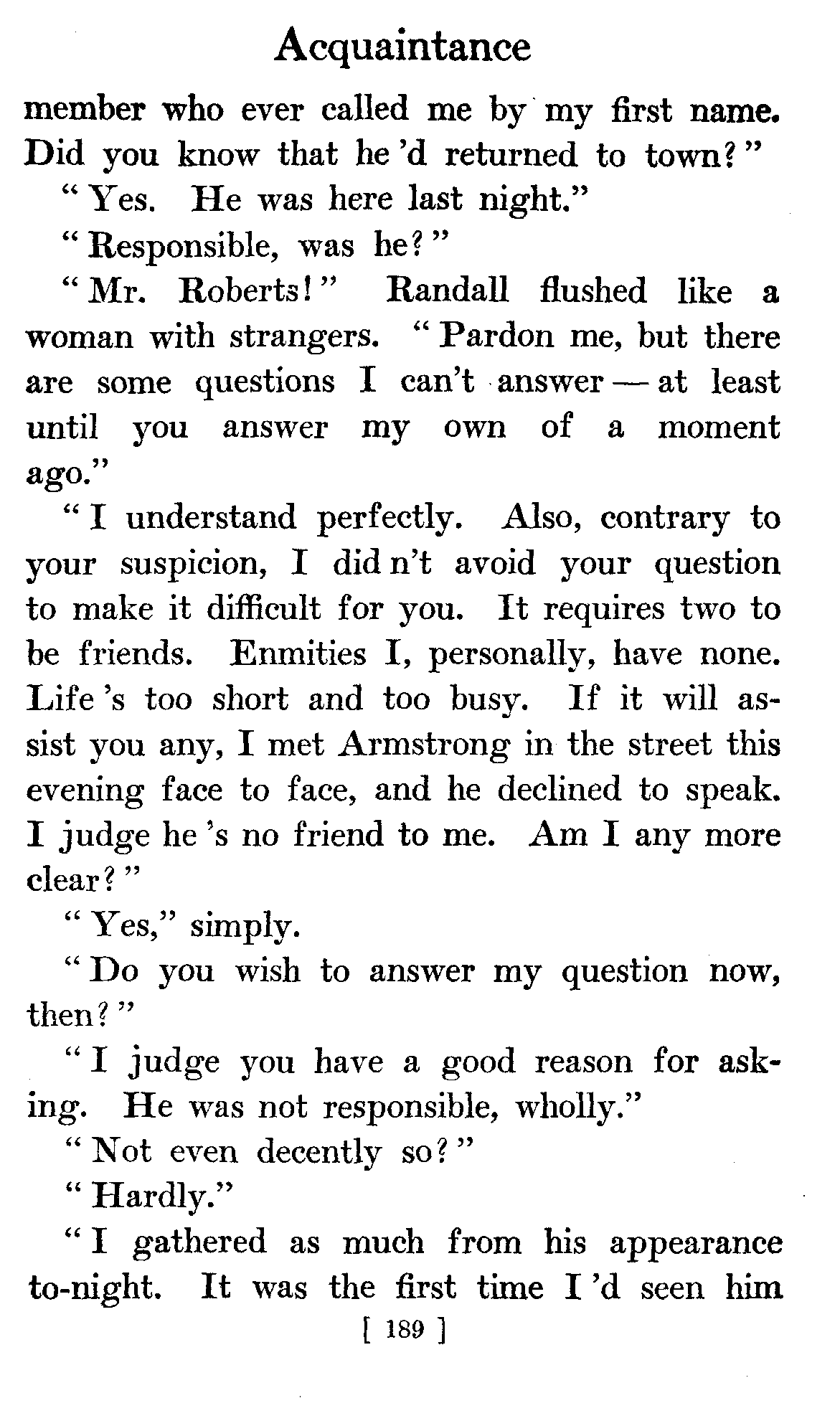 Acquaintance

member who ever called me by my first name. Did you know that he 'd returned to town?"

"Yes. He was here last night."

"Responsible, was he?"

"Mr. Roberts!" Randall flushed like a woman with strangers. "Pardon me, but there are some questions I can't answer — at least until you answer my own of a moment ago."

"I understand perfectly. Also, contrary to your suspicion, I did n't avoid your question to make it difficult for you. It requires two to be friends. Enmities I, personally, have none. Life 's too short and too busy. If it will assist you any, I met Armstrong in the street this evening face to face, and he declined to speak. I judge he 's no friend to me. Am I any more clear?"

"Yes," simply.

"Do you wish to answer my question now, then?"

"I judge you have a good reason for asking. He was not responsible, wholly."

"Not even decently so?"

"Hardly."

"I gathered as much from his appearance to-night. It was the first time I 'd seen him

[ 189 ]